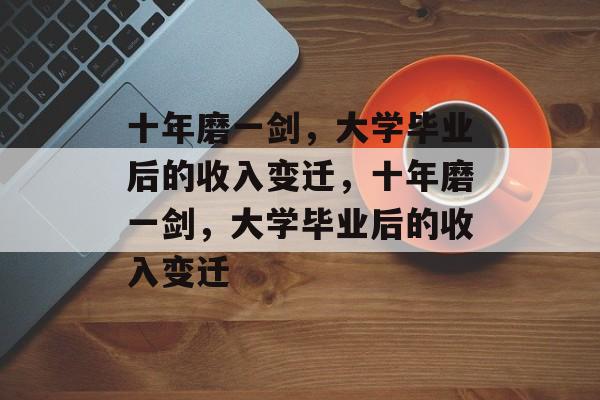 十年磨一剑，大学毕业后的收入变迁，十年磨一剑，大学毕业后的收入变迁